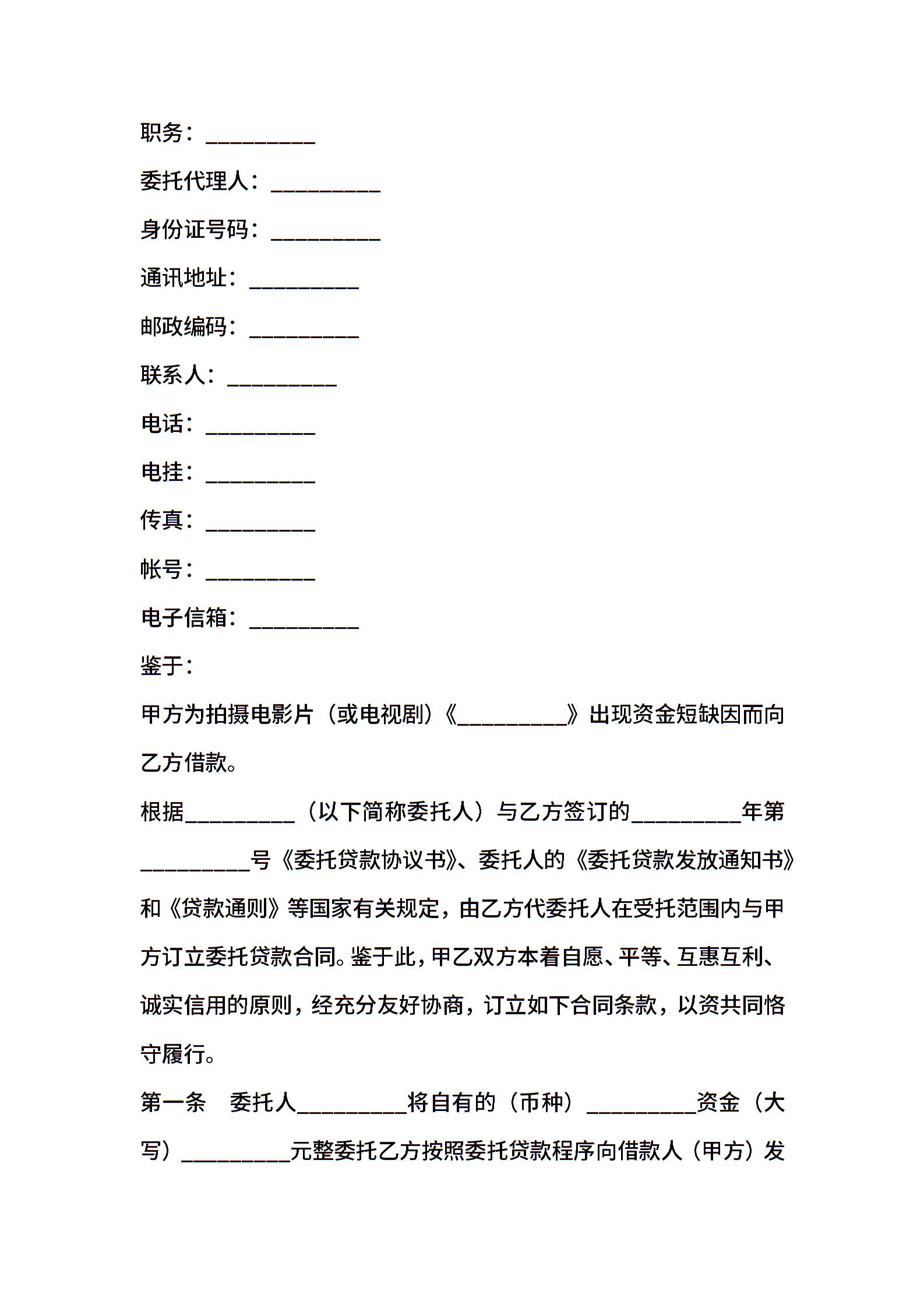 职务：__________

委托代理人：__________

身份证号码：__________

通讯地址：__________

邮政编码：__________

联系人：__________

电话：__________

电挂：__________

传真：__________

帐号：__________

电子信箱：__________

鉴于：

甲方为拍摄电影片（或电视剧）《__________》出现资金短缺因而向乙方借款。

根据__________（以下简称委托人）与乙方签订的__________年第__________号《委托贷款协议书》、委托人的《委托贷款发放通知书》和《贷款通则》等国家有关规定，由乙方代委托人在受托范围内与甲方订立委托贷款合同。鉴于此，甲乙双方本着自愿、平等、互惠互利、诚实信用的原则，经充分友好协商，订立如下合同条款，以资共同恪守履行。

第一条　委托人__________将自有的（币种）__________资金（大写）__________元整委托乙方按照委托贷款程序向借款人（甲方）发